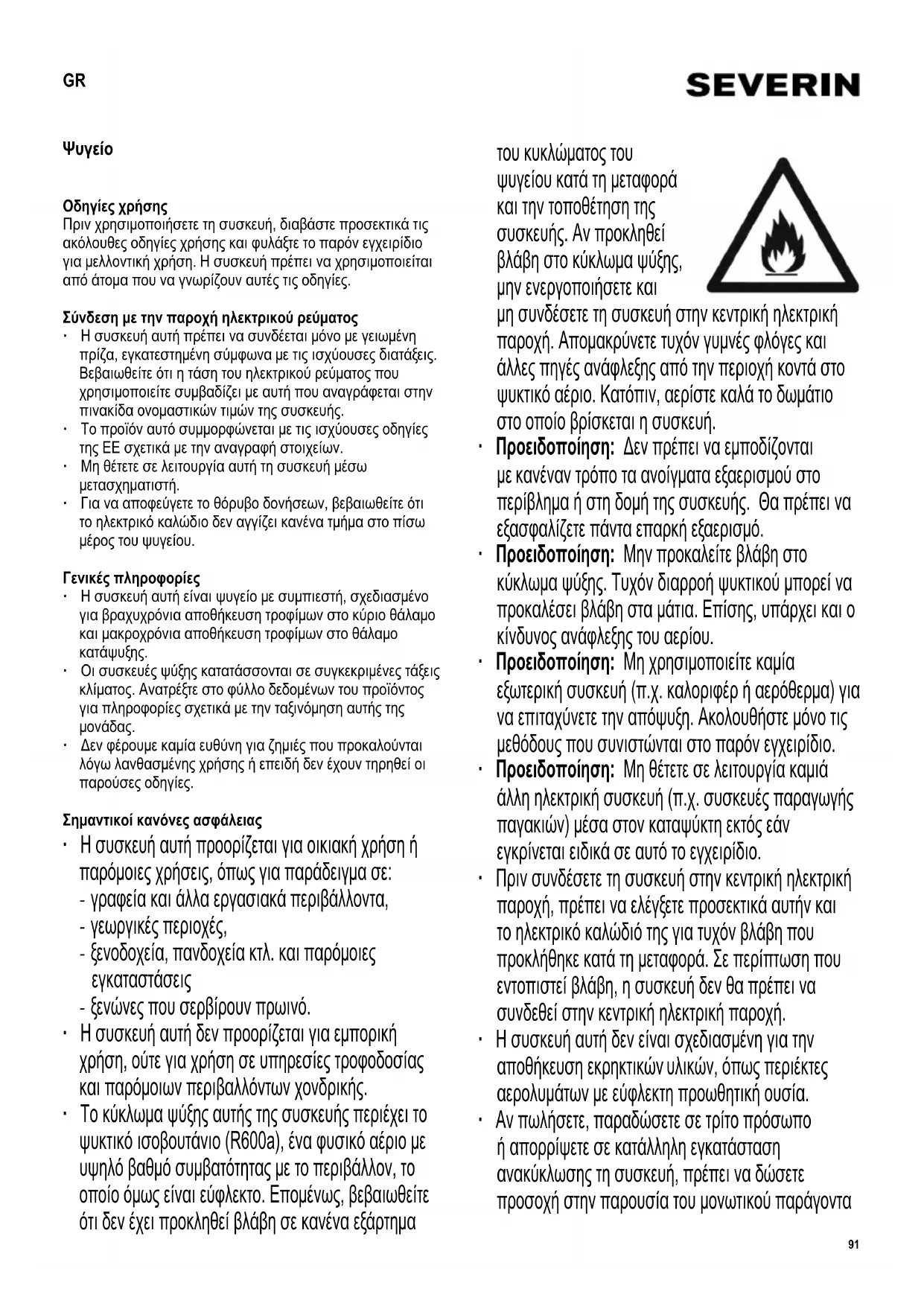 GR

SEVERIN

Ψυγείο

Οδηγίες χρήσης
Πριν χρησιμοποιήσετε τη συσκευή, διαβάστε προσεκτικά τις ακόλουθες οδηγίες χρήσης και φυλάξτε το παρόν εγχειρίδιο για μελλοντική χρήση. Η συσκευή πρέπει να χρησιμοποιείται από άτομα που να γνωρίζουν αυτές τις οδηγίες.

Σύνδεση με την παροχή ηλεκτρικού ρεύματος
· Η συσκευή αυτή πρέπει να συνδέεται μόνο με γειωμένη πρίζα, εγκατεστημένη σύμφωνα με τις ισχύουσες διατάξεις. Βεβαιωθείτε ότι η τάση του ηλεκτρικού ρεύματος που χρησιμοποιείτε συμβαδίζει με αυτή που αναγράφεται στην πινακίδα ονομαστικών τιμών της συσκευής.
· Το προϊόν αυτό συμμορφώνεται με τις ισχύουσες οδηγίες της ΕΕ σχετικά με την αναγραφή στοιχείων.
· Μη θέτετε σε λειτουργία αυτή τη συσκευή μέσω μετασχηματιστή.
· Για να αποφεύγετε το θόρυβο δονήσεων, βεβαιωθείτε ότι το ηλεκτρικό καλώδιο δεν αγγίζει κανένα τμήμα στο πίσω μέρος του ψυγείου.

Γενικές πληροφορίες
· Η συσκευή αυτή είναι ψυγείο με συμπιεστή, σχεδιασμένο για βραχυχρόνια αποθήκευση τροφίμων στο κύριο θάλαμο και μακροχρόνια αποθήκευση τροφίμων στο θάλαμο κατάψυξης.
· Οι συσκευές ψύξης κατατάσσονται σε συγκεκριμένες τάξεις κλίματος. Ανατρέξτε στο φύλλο δεδομένων του προϊόντος για πληροφορίες σχετικά με την ταξινόμηση αυτής της μονάδας.
· Δεν φέρουμε καμία ευθύνη για ζημιές που προκαλούνται λόγω λανθασμένης χρήσης ή επειδή δεν έχουν τηρηθεί οι παρούσες οδηγίες.

Σημαντικοί κανόνες ασφάλειας
· Η συσκευή αυτή προορίζεται για οικιακή χρήση ή παρόμοιες χρήσεις, όπως για παράδειγμα σε:
- γραφεία και άλλα εργασιακά περιβάλλοντα,
- γεωργικές περιοχές,
- ξενοδοχεία, πανδοχεία κτλ. και παρόμοιες εγκαταστάσεις
- ξενώνες που σερβίρουν πρωινό.
· Η συσκευή αυτή δεν προορίζεται για εμπορική χρήση, ούτε για χρήση σε υπηρεσίες τροφοδοσίας και παρόμοιων περιβαλλόντων χονδρικής.
· Το κύκλωμα ψύξης αυτής της συσκευής περιέχει το ψυκτικό ισοβουτάνιο (R600a), ένα φυσικό αέριο με υψηλό βαθμό συμβατότητας με το περιβάλλον, το οποίο όμως είναι εύφλεκτο. Επομένως, βεβαιωθείτε ότι δεν έχει προκληθεί βλάβη σε κανένα εξάρτημα του κυκλώματος του ψυγείου κατά τη μεταφορά και την τοποθέτηση της συσκευής. Αν προκληθεί βλάβη στο κύκλωμα ψύξης, μην ενεργοποιήσετε και μη συνδέσετε τη συσκευή στην κεντρική ηλεκτρική παροχή. Απομακρύνετε τυχόν γυμνές φλόγες και άλλες πηγές ανάφλεξης από την περιοχή κοντά στο ψυκτικό αέριο. Κατόπιν, αερίστε καλά το δωμάτιο στο οποίο βρίσκεται η συσκευή.
· Προειδοποίηση: Δεν πρέπει να εμποδίζονται με κανέναν τρόπο τα ανοίγματα εξαερισμού στο περίβλημα ή στη δομή της συσκευής. Θα πρέπει να εξασφαλίζετε πάντα επαρκή εξαερισμό.
· Προειδοποίηση: Μην προκαλείτε βλάβη στο κύκλωμα ψύξης. Τυχόν διαρροή ψυκτικού μπορεί να προκαλέσει βλάβη στα μάτια. Επίσης, υπάρχει και ο κίνδυνος ανάφλεξης του αερίου.
· Προειδοποίηση: Μη χρησιμοποιείτε καμία εξωτερική συσκευή (π.χ. καλοριφέρ ή αερόθερμα) για να επιταχύνετε την απόψυξη. Ακολουθήστε μόνο τις μεθόδους που συνιστώνται στο παρόν εγχειρίδιο.
· Προειδοποίηση: Μη θέτετε σε λειτουργία καμιά άλλη ηλεκτρική συσκευή (π.χ. συσκευές παραγωγής παγακιών) μέσα στον καταψύκτη εκτός εάν εγκρίνεται ειδικά σε αυτό το εγχειρίδιο.
· Πριν συνδέσετε τη συσκευή στην κεντρική ηλεκτρική παροχή, πρέπει να ελέγξετε προσεκτικά αυτήν και το ηλεκτρικό καλώδιό της για τυχόν βλάβη που προκλήθηκε κατά τη μεταφορά. Σε περίπτωση που εντοπιστεί βλάβη, η συσκευή δεν θα πρέπει να συνδεθεί στην κεντρική ηλεκτρική παροχή.
· Η συσκευή αυτή δεν είναι σχεδιασμένη για την αποθήκευση εκρηκτικών υλικών, όπως περιέκτες αερολυμάτων με εύφλεκτη προωθητική ουσία.
· Αν πωλήσετε, παραδώσετε σε τρίτο πρόσωπο ή απορρίψετε σε κατάλληλη εγκατάσταση ανακύκλωσης τη συσκευή, πρέπει να δώσετε προσοχή στην παρουσία του μονωτικού παράγοντα

91